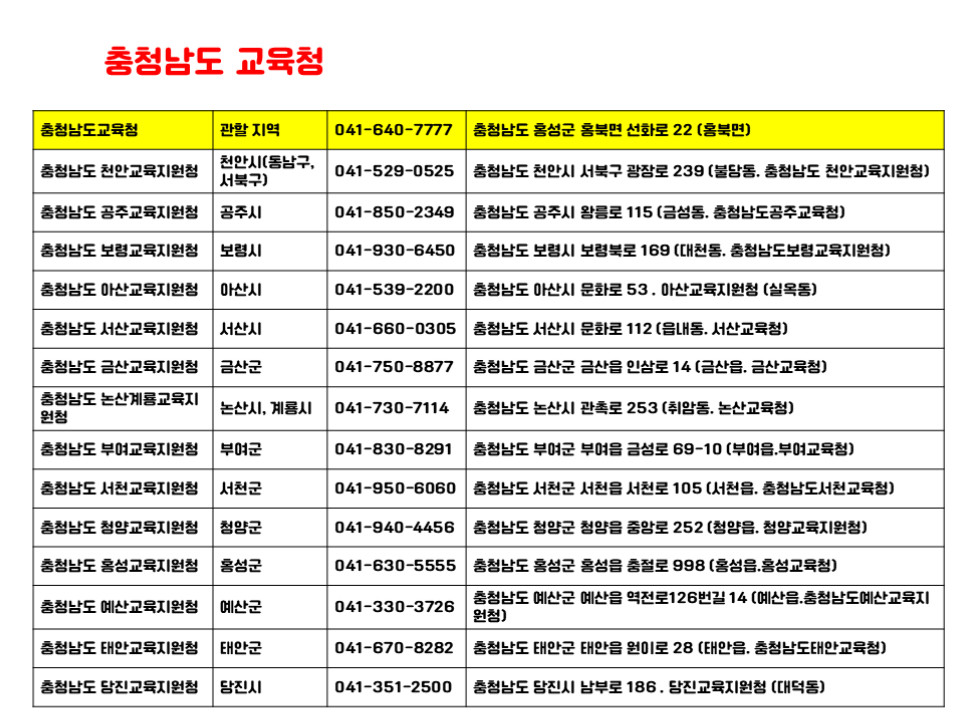 충청남도 교육청

| 충청남도교육청 | 관할 지역 | 041-640-7777 | 충청남도 홍성군 홍북면 선화로 22 (홍북면) |
|---|---|---|---|
| 충청남도 천안교육지원청 | 천안시(동남구, 서북구) | 041-529-0525 | 충청남도 천안시 서북구 광장로 239 (불당동. 충청남도 천안교육지원청) |
| 충청남도 공주교육지원청 | 공주시 | 041-850-2349 | 충청남도 공주시 왕릉로 115 (금성동. 충청남도공주교육청) |
| 충청남도 보령교육지원청 | 보령시 | 041-930-6450 | 충청남도 보령시 보령북로 169 (대천동. 충청남도보령교육지원청) |
| 충청남도 아산교육지원청 | 아산시 | 041-539-2200 | 충청남도 아산시 문화로 53 . 아산교육지원청 (실옥동) |
| 충청남도 서산교육지원청 | 서산시 | 041-660-0305 | 충청남도 서산시 문화로 112 (읍내동. 서산교육청) |
| 충청남도 금산교육지원청 | 금산군 | 041-750-8877 | 충청남도 금산군 금산읍 인삼로 14 (금산읍. 금산교육청) |
| 충청남도 논산계룡교육지원청 | 논산시, 계룡시 | 041-730-7114 | 충청남도 논산시 관촉로 253 (취암동. 논산교육청) |
| 충청남도 부여교육지원청 | 부여군 | 041-830-8291 | 충청남도 부여군 부여읍 금성로 69-10 (부여읍.부여교육청) |
| 충청남도 서천교육지원청 | 서천군 | 041-950-6060 | 충청남도 서천군 서천읍 서천로 105 (서천읍. 충청남도서천교육청) |
| 충청남도 청양교육지원청 | 청양군 | 041-940-4456 | 충청남도 청양군 청양읍 중앙로 252 (청양읍. 청양교육지원청) |
| 충청남도 홍성교육지원청 | 홍성군 | 041-630-5555 | 충청남도 홍성군 홍성읍 충절로 998 (홍성읍.홍성교육청) |
| 충청남도 예산교육지원청 | 예산군 | 041-330-3726 | 충청남도 예산군 예산읍 역전로126번길 14 (예산읍.충청남도예산교육지원청) |
| 충청남도 태안교육지원청 | 태안군 | 041-670-8282 | 충청남도 태안군 태안읍 원이로 28 (태안읍. 충청남도태안교육청) |
| 충청남도 당진교육지원청 | 당진시 | 041-351-2500 | 충청남도 당진시 남부로 186 . 당진교육지원청 (대덕동) |